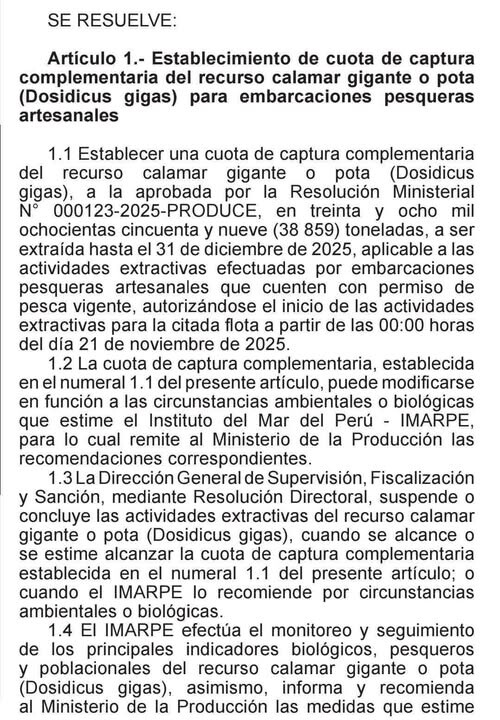 SE RESUELVE:

Artículo 1.- Establecimiento de cuota de captura complementaria del recurso calamar gigante o pota (Dosidicus gigas) para embarcaciones pesqueras artesanales

1.1 Establecer una cuota de captura complementaria del recurso calamar gigante o pota (Dosidicus gigas), a la aprobada por la Resolución Ministerial N° 000123-2025-PRODUCE, en treinta y ocho mil ochocientas cincuenta y nueve (38 859) toneladas, a ser extraída hasta el 31 de diciembre de 2025, aplicable a las actividades extractivas efectuadas por embarcaciones pesqueras artesanales que cuenten con permiso de pesca vigente, autorizándose el inicio de las actividades extractivas para la citada flota a partir de las 00:00 horas del día 21 de noviembre de 2025.

1.2 La cuota de captura complementaria, establecida en el numeral 1.1 del presente artículo, puede modificarse en función a las circunstancias ambientales o biológicas que estime el Instituto del Mar del Perú - IMARPE, para lo cual remite al Ministerio de la Producción las recomendaciones correspondientes.

1.3 La Dirección General de Supervisión, Fiscalización y Sanción, mediante Resolución Directoral, suspende o concluye las actividades extractivas del recurso calamar gigante o pota (Dosidicus gigas), cuando se alcance o se estime alcanzar la cuota de captura complementaria establecida en el numeral 1.1 del presente artículo; o cuando el IMARPE lo recomiende por circunstancias ambientales o biológicas.

1.4 El IMARPE efectúa el monitoreo y seguimiento de los principales indicadores biológicos, pesqueros y poblacionales del recurso calamar gigante o pota (Dosidicus gigas), asimismo, informa y recomienda al Ministerio de la Producción las medidas que estime